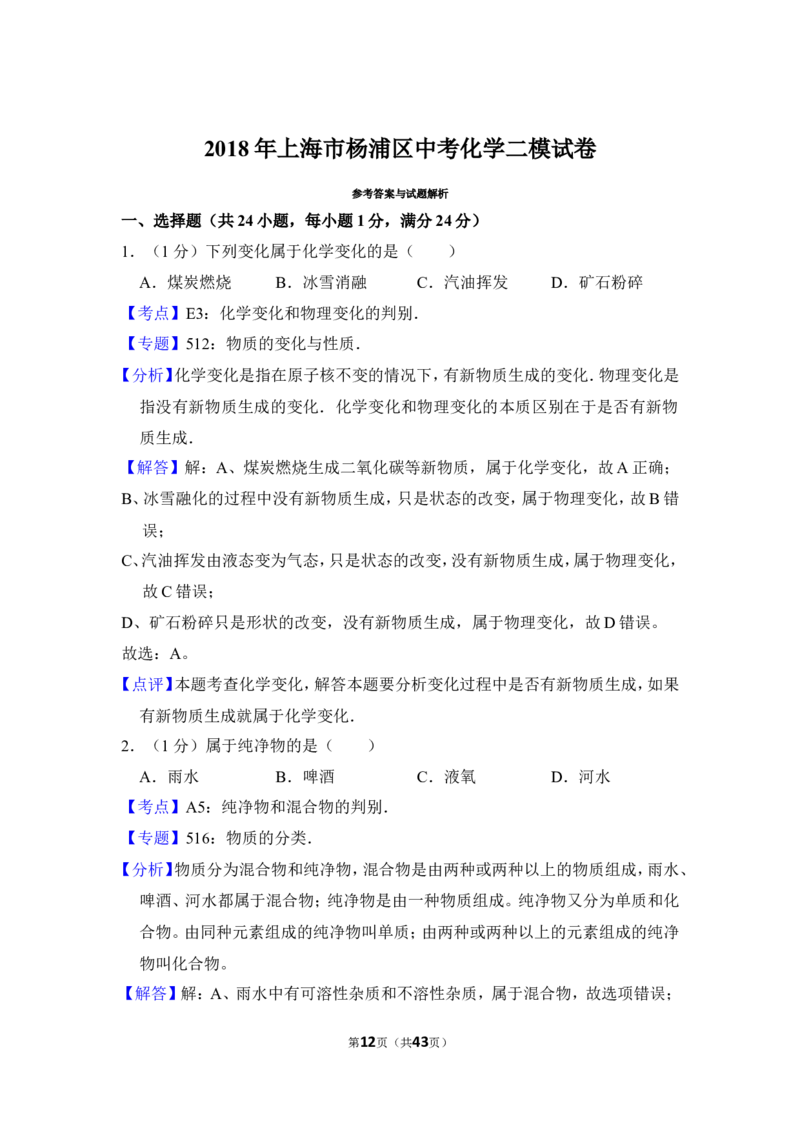 2018年上海市杨浦区中考化学二模试卷

参考答案与试题解析

一、选择题（共24小题，每小题1分，满分24分）

1．（1分）下列变化属于化学变化的是（　　）

A．煤炭燃烧　　B．冰雪消融　　C．汽油挥发　　D．矿石粉碎

【考点】E3：化学变化和物理变化的判别．

【专题】512：物质的变化与性质．

【分析】化学变化是指在原子核不变的情况下，有新物质生成的变化．物理变化是指没有新物质生成的变化．化学变化和物理变化的本质区别在于是否有新物质生成．

【解答】解：A、煤炭燃烧生成二氧化碳等新物质，属于化学变化，故A正确；

B、冰雪融化的过程中没有新物质生成，只是状态的改变，属于物理变化，故B错误；

C、汽油挥发由液态变为气态，只是状态的改变，没有新物质生成，属于物理变化，故C错误；

D、矿石粉碎只是形状的改变，没有新物质生成，属于物理变化，故D错误。

故选：A。

【点评】本题考查化学变化，解答本题要分析变化过程中是否有新物质生成，如果有新物质生成就属于化学变化．

2．（1分）属于纯净物的是（　　）

A．雨水　　B．啤酒　　C．液氧　　D．河水

【考点】A5：纯净物和混合物的判别．

【专题】516：物质的分类．

【分析】物质分为混合物和纯净物，混合物是由两种或两种以上的物质组成，雨水、啤酒、河水都属于混合物；纯净物是由一种物质组成。纯净物又分为单质和化合物。由同种元素组成的纯净物叫单质；由两种或两种以上的元素组成的纯净物叫化合物。

【解答】解：A、雨水中有可溶性杂质和不溶性杂质，属于混合物，故选项错误；

第12页（共43页）